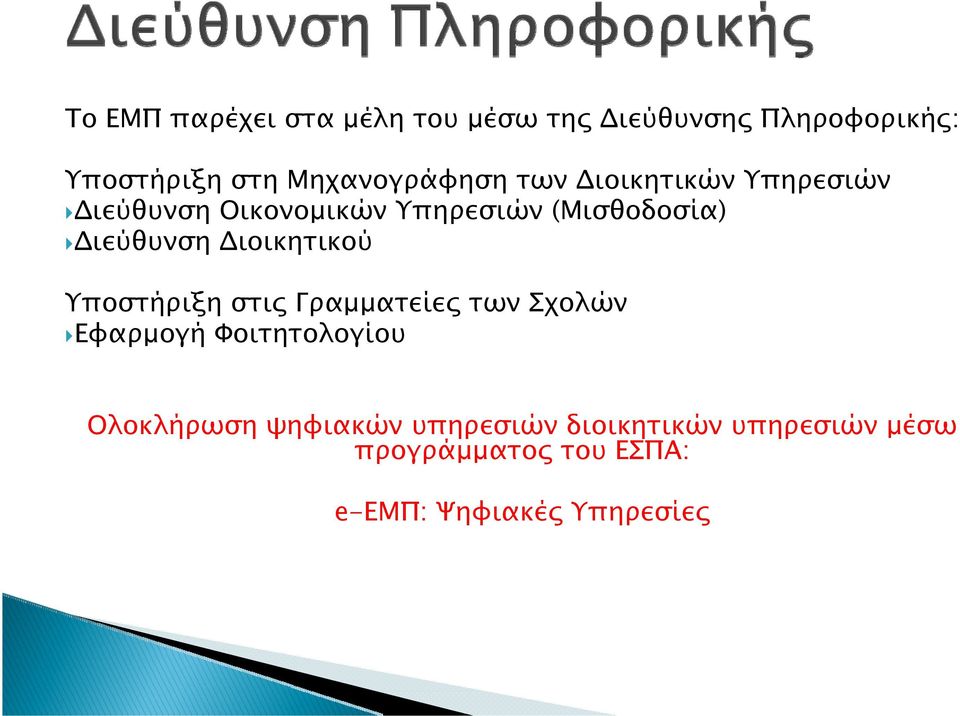 Διεύθυνση Πληροφορικής

Το ΕΜΠ παρέχει στα μέλη του μέσω της Διεύθυνσης Πληροφορικής:

Υποστήριξη στη Μηχανογράφηση των Διοικητικών Υπηρεσιών
Διεύθυνση Οικονομικών Υπηρεσιών (Μισθοδοσία)
Διεύθυνση Διοικητικού

Υποστήριξη στις Γραμματείες των Σχολών
Εφαρμογή Φοιτητολογίου

Ολοκλήρωση ψηφιακών υπηρεσιών διοικητικών υπηρεσιών μέσω προγράμματος του ΕΣΠΑ:

e-ΕΜΠ: Ψηφιακές Υπηρεσίες